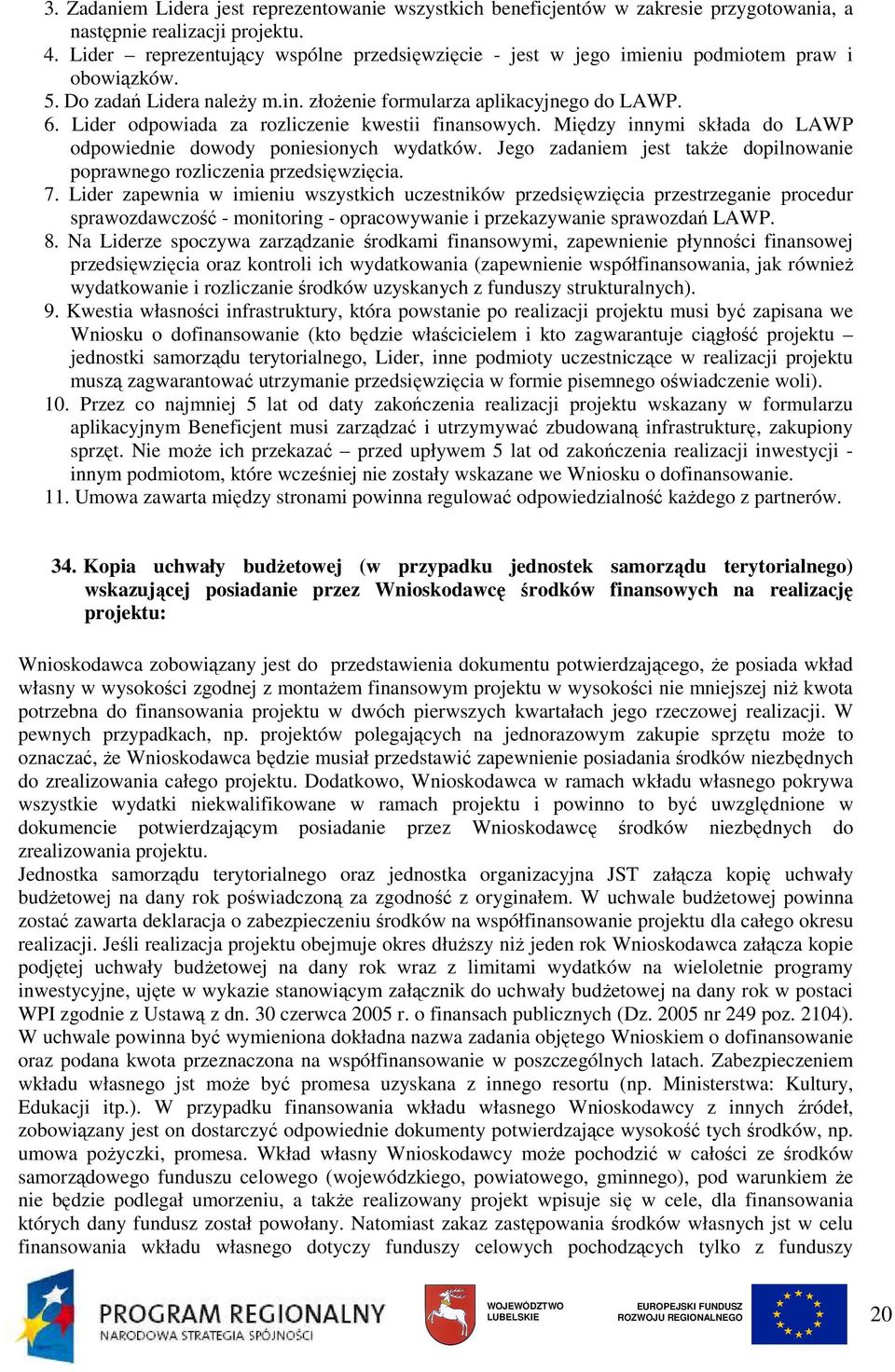 3. Zadaniem Lidera jest reprezentowanie wszystkich beneficjentów w zakresie przygotowania, a następnie realizacji projektu.
4. Lider – reprezentujący wspólne przedsięwzięcie - jest w jego imieniu podmiotem praw i obowiązków.
5. Do zadań Lidera należy m.in. złożenie formularza aplikacyjnego do LAWP.
6. Lider odpowiada za rozliczenie kwestii finansowych. Między innymi składa do LAWP odpowiednie dowody poniesionych wydatków. Jego zadaniem jest także dopilnowanie poprawnego rozliczenia przedsięwzięcia.
7. Lider zapewnia w imieniu wszystkich uczestników przedsięwzięcia przestrzeganie procedur sprawozdawczość - monitoring - opracowywanie i przekazywanie sprawozdań LAWP.
8. Na Liderze spoczywa zarządzanie środkami finansowymi, zapewnienie płynności finansowej przedsięwzięcia oraz kontroli ich wydatkowania (zapewnienie współfinansowania, jak również wydatkowanie i rozliczanie środków uzyskanych z funduszy strukturalnych).
9. Kwestia własności infrastruktury, która powstanie po realizacji projektu musi być zapisana we Wniosku o dofinansowanie (kto będzie właścicielem i kto zagwarantuje ciągłość projektu – jednostki samorządu terytorialnego, Lider, inne podmioty uczestniczące w realizacji projektu muszą zagwarantować utrzymanie przedsięwzięcia w formie pisemnego oświadczenie woli).
10. Przez co najmniej 5 lat od daty zakończenia realizacji projektu wskazany w formularzu aplikacyjnym Beneficjent musi zarządzać i utrzymywać zbudowaną infrastrukturę, zakupiony sprzęt. Nie może ich przekazać – przed upływem 5 lat od zakończenia realizacji inwestycji - innym podmiotom, które wcześniej nie zostały wskazane we Wniosku o dofinansowanie.
11. Umowa zawarta między stronami powinna regulować odpowiedzialność każdego z partnerów.

34. Kopia uchwały budżetowej (w przypadku jednostek samorządu terytorialnego) wskazującej posiadanie przez Wnioskodawcę środków finansowych na realizację projektu:

Wnioskodawca zobowiązany jest do przedstawienia dokumentu potwierdzającego, że posiada wkład własny w wysokości zgodnej z montażem finansowym projektu w wysokości nie mniejszej niż kwota potrzebna do finansowania projektu w dwóch pierwszych kwartałach jego rzeczowej realizacji. W pewnych przypadkach, np. projektów polegających na jednorazowym zakupie sprzętu może to oznaczać, że Wnioskodawca będzie musiał przedstawić zapewnienie posiadania środków niezbędnych do zrealizowania całego projektu. Dodatkowo, Wnioskodawca w ramach wkładu własnego pokrywa wszystkie wydatki niekwalifikowane w ramach projektu i powinno to być uwzględnione w dokumencie potwierdzającym posiadanie przez Wnioskodawcę środków niezbędnych do zrealizowania projektu.
Jednostka samorządu terytorialnego oraz jednostka organizacyjna JST załącza kopię uchwały budżetowej na dany rok poświadczoną za zgodność z oryginałem. W uchwale budżetowej powinna zostać zawarta deklaracja o zabezpieczeniu środków na współfinansowanie projektu dla całego okresu realizacji. Jeśli realizacja projektu obejmuje okres dłuższy niż jeden rok Wnioskodawca załącza kopie podjętej uchwały budżetowej na dany rok wraz z limitami wydatków na wieloletnie programy inwestycyjne, ujęte w wykazie stanowiącym załącznik do uchwały budżetowej na dany rok w postaci WPI zgodnie z Ustawą z dn. 30 czerwca 2005 r. o finansach publicznych (Dz. 2005 nr 249 poz. 2104). W uchwale powinna być wymieniona dokładna nazwa zadania objętego Wnioskiem o dofinansowanie oraz podana kwota przeznaczona na współfinansowanie w poszczególnych latach. Zabezpieczeniem wkładu własnego jst może być promesa uzyskana z innego resortu (np. Ministerstwa: Kultury, Edukacji itp.). W przypadku finansowania wkładu własnego Wnioskodawcy z innych źródeł, zobowiązany jest on dostarczyć odpowiednie dokumenty potwierdzające wysokość tych środków, np. umowa pożyczki, promesa. Wkład własny Wnioskodawcy może pochodzić w całości ze środków samorządowego funduszu celowego (wojewódzkiego, powiatowego, gminnego), pod warunkiem że nie będzie podlegał umorzeniu, a także realizowany projekt wpisuje się w cele, dla finansowania których dany fundusz został powołany. Natomiast zakaz zastępowania środków własnych jst w celu finansowania wkładu własnego dotyczy funduszy celowych pochodzących tylko z funduszy

PROGRAM REGIONALNY
NARODOWA STRATEGIA SPÓJNOŚCI
WOJEWÓDZTWO LUBELSKIE
EUROPEJSKI FUNDUSZ ROZWOJU REGIONALNEGO
20